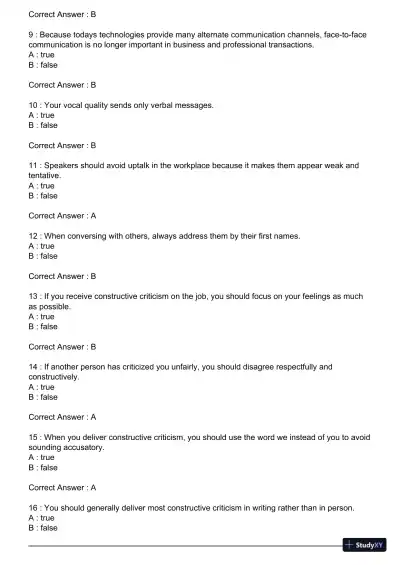 Correct Answer : B

9 : Because todays technologies provide many alternate communication channels, face-to-face communication is no longer important in business and professional transactions.
A : true
B : false

Correct Answer : B

10 : Your vocal quality sends only verbal messages.
A : true
B : false

Correct Answer : B

11 : Speakers should avoid uptalk in the workplace because it makes them appear weak and tentative.
A : true
B : false

Correct Answer : A

12 : When conversing with others, always address them by their first names.
A : true
B : false

Correct Answer : B

13 : If you receive constructive criticism on the job, you should focus on your feelings as much as possible.
A : true
B : false

Correct Answer : B

14 : If another person has criticized you unfairly, you should disagree respectfully and constructively.
A : true
B : false

Correct Answer : A

15 : When you deliver constructive criticism, you should use the word we instead of you to avoid sounding accusatory.
A : true
B : false

Correct Answer : A

16 : You should generally deliver most constructive criticism in writing rather than in person.
A : true
B : false

StudyXY